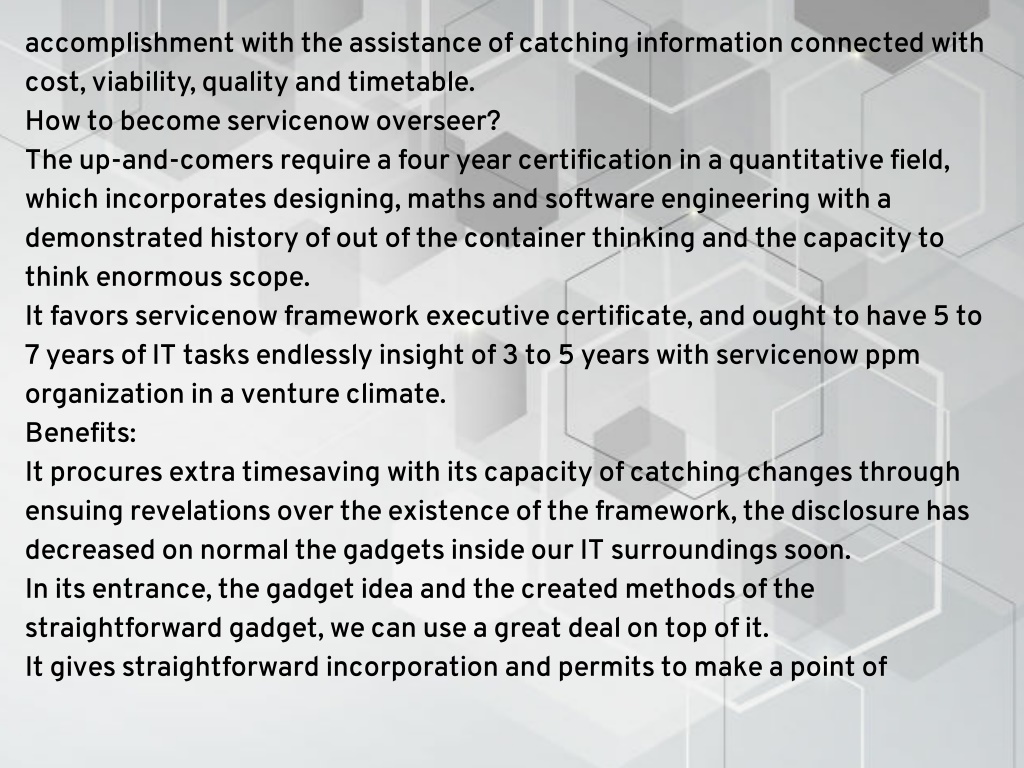 accomplishment with the assistance of catching information connected with cost, viability, quality and timetable.
How to become servicenow overseer?
The up-and-comers require a four year certification in a quantitative field, which incorporates designing, maths and software engineering with a demonstrated history of out of the container thinking and the capacity to think enormous scope.
It favors servicenow framework executive certificate, and ought to have 5 to 7 years of IT tasks endlessly insight of 3 to 5 years with servicenow ppm organization in a venture climate.
Benefits:
It procures extra timesaving with its capacity of catching changes through ensuing revelations over the existence of the framework, the disclosure has decreased on normal the gadgets inside our IT surroundings soon.
In its entrance, the gadget idea and the created methods of the straightforward gadget, we can use a great deal on top of it.
It gives straightforward incorporation and permits to make a point of